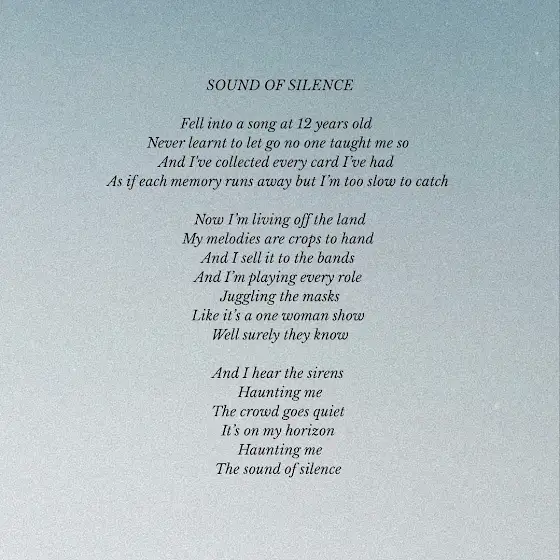 SOUND OF SILENCE

Fell into a song at 12 years old
Never learnt to let go no one taught me so
And I've collected every card I've had
As if each memory runs away but I'm too slow to catch

Now I'm living off the land
My melodies are crops to hand
And I sell it to the bands
And I'm playing every role
Juggling the masks
Like it's a one woman show
Well surely they know

And I hear the sirens
Haunting me
The crowd goes quiet
It's on my horizon
Haunting me
The sound of silence